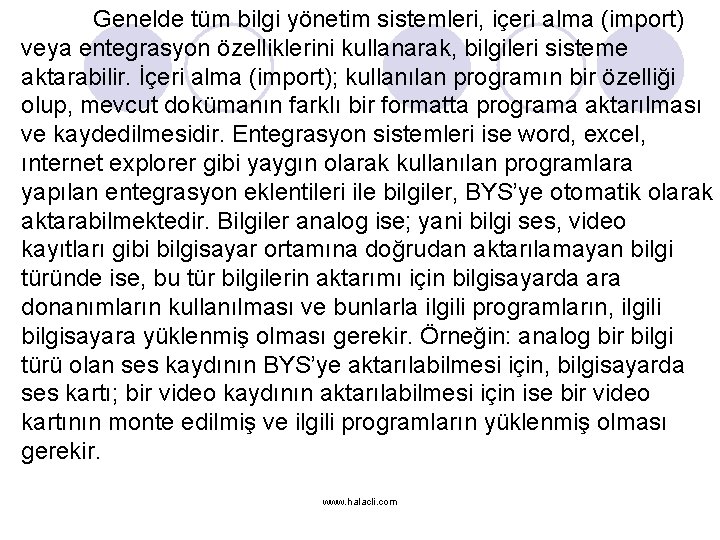 Genelde tüm bilgi yönetim sistemleri, içeri alma (import) veya entegrasyon özelliklerini kullanarak, bilgileri sisteme aktarabilir. İçeri alma (import); kullanılan programın bir özelliği olup, mevcut dokümanın farklı bir formatta programa aktarılması ve kaydedilmesidir. Entegrasyon sistemleri ise word, excel, ınternet explorer gibi yaygın olarak kullanılan programlara yapılan entegrasyon eklentileri ile bilgiler, BYS'ye otomatik olarak aktarabilmektedir. Bilgiler analog ise; yani bilgi ses, video kayıtları gibi bilgisayar ortamına doğrudan aktarılamayan bilgi türünde ise, bu tür bilgilerin aktarımı için bilgisayarda ara donanımların kullanılması ve bunlarla ilgili programların, ilgili bilgisayara yüklenmiş olması gerekir. Örneğin: analog bir bilgi türü olan ses kaydının BYS'ye aktarılabilmesi için, bilgisayarda ses kartı; bir video kaydının aktarılabilmesi için ise bir video kartının monte edilmiş ve ilgili programların yüklenmiş olması gerekir.

www.halacli.com